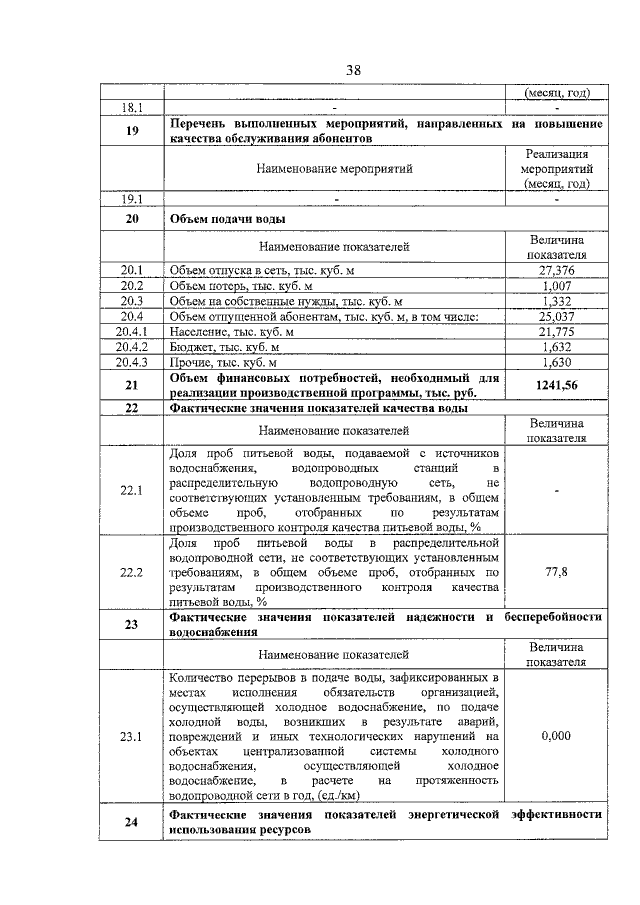 38

| | | (месяц, год) |
|---|---|---|
| 18.1 | - | - |
| 19 | **Перечень выполненных мероприятий, направленных на повышение качества обслуживания абонентов** | |
| | Наименование мероприятий | Реализация мероприятий (месяц, год) |
| 19.1 | - | - |
| 20 | **Объем подачи воды** | |
| | Наименование показателей | Величина показателя |
| 20.1 | Объем отпуска в сеть, тыс. куб. м | 27,376 |
| 20.2 | Объем потерь, тыс. куб. м | 1,007 |
| 20.3 | Объем на собственные нужды, тыс. куб. м | 1,332 |
| 20.4 | Объем отпущенной абонентам, тыс. куб. м, в том числе: | 25,037 |
| 20.4.1 | Население, тыс. куб. м | 21,775 |
| 20.4.2 | Бюджет, тыс. куб. м | 1,632 |
| 20.4.3 | Прочие, тыс. куб. м | 1,630 |
| 21 | **Объем финансовых потребностей, необходимый для реализации производственной программы, тыс. руб.** | **1241,56** |
| 22 | **Фактические значения показателей качества воды** | |
| | Наименование показателей | Величина показателя |
| 22.1 | Доля проб питьевой воды, подаваемой с источников водоснабжения, водопроводных станций в распределительную водопроводную сеть, не соответствующих установленным требованиям, в общем объеме проб, отобранных по результатам производственного контроля качества питьевой воды, % | - |
| 22.2 | Доля проб питьевой воды в распределительной водопроводной сети, не соответствующих установленным требованиям, в общем объеме проб, отобранных по результатам производственного контроля качества питьевой воды, % | 77,8 |
| 23 | **Фактические значения показателей надежности и бесперебойности водоснабжения** | |
| | Наименование показателей | Величина показателя |
| 23.1 | Количество перерывов в подаче воды, зафиксированных в местах исполнения обязательств организацией, осуществляющей холодное водоснабжение, по подаче холодной воды, возникших в результате аварий, повреждений и иных технологических нарушений на объектах централизованной системы холодного водоснабжения, осуществляющей холодное водоснабжение, в расчете на протяженность водопроводной сети в год, (ед./км) | 0,000 |
| 24 | **Фактические значения показателей энергетической эффективности использования ресурсов** | |